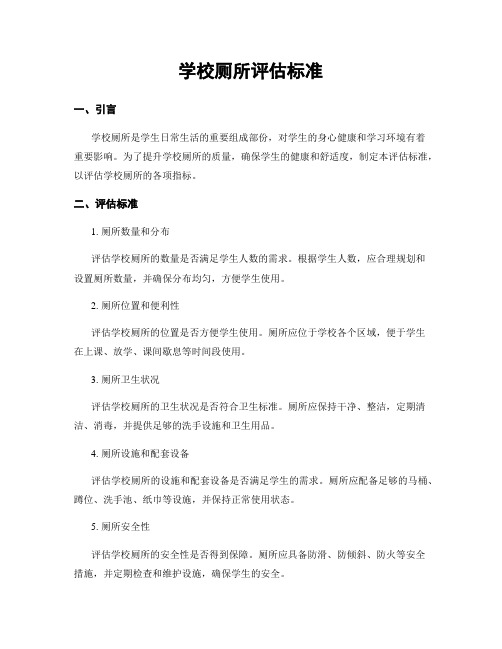 学校厕所评估标准

一、引言

学校厕所是学生日常生活的重要组成部份，对学生的身心健康和学习环境有着重要影响。为了提升学校厕所的质量，确保学生的健康和舒适度，制定本评估标准，以评估学校厕所的各项指标。

二、评估标准

1. 厕所数量和分布

评估学校厕所的数量是否满足学生人数的需求。根据学生人数，应合理规划和设置厕所数量，并确保分布均匀，方便学生使用。

2. 厕所位置和便利性

评估学校厕所的位置是否方便学生使用。厕所应位于学校各个区域，便于学生在上课、放学、课间歇息等时间段使用。

3. 厕所卫生状况

评估学校厕所的卫生状况是否符合卫生标准。厕所应保持干净、整洁，定期清洁、消毒，并提供足够的洗手设施和卫生用品。

4. 厕所设施和配套设备

评估学校厕所的设施和配套设备是否满足学生的需求。厕所应配备足够的马桶、蹲位、洗手池、纸巾等设施，并保持正常使用状态。

5. 厕所安全性

评估学校厕所的安全性是否得到保障。厕所应具备防滑、防倾斜、防火等安全措施，并定期检查和维护设施，确保学生的安全。